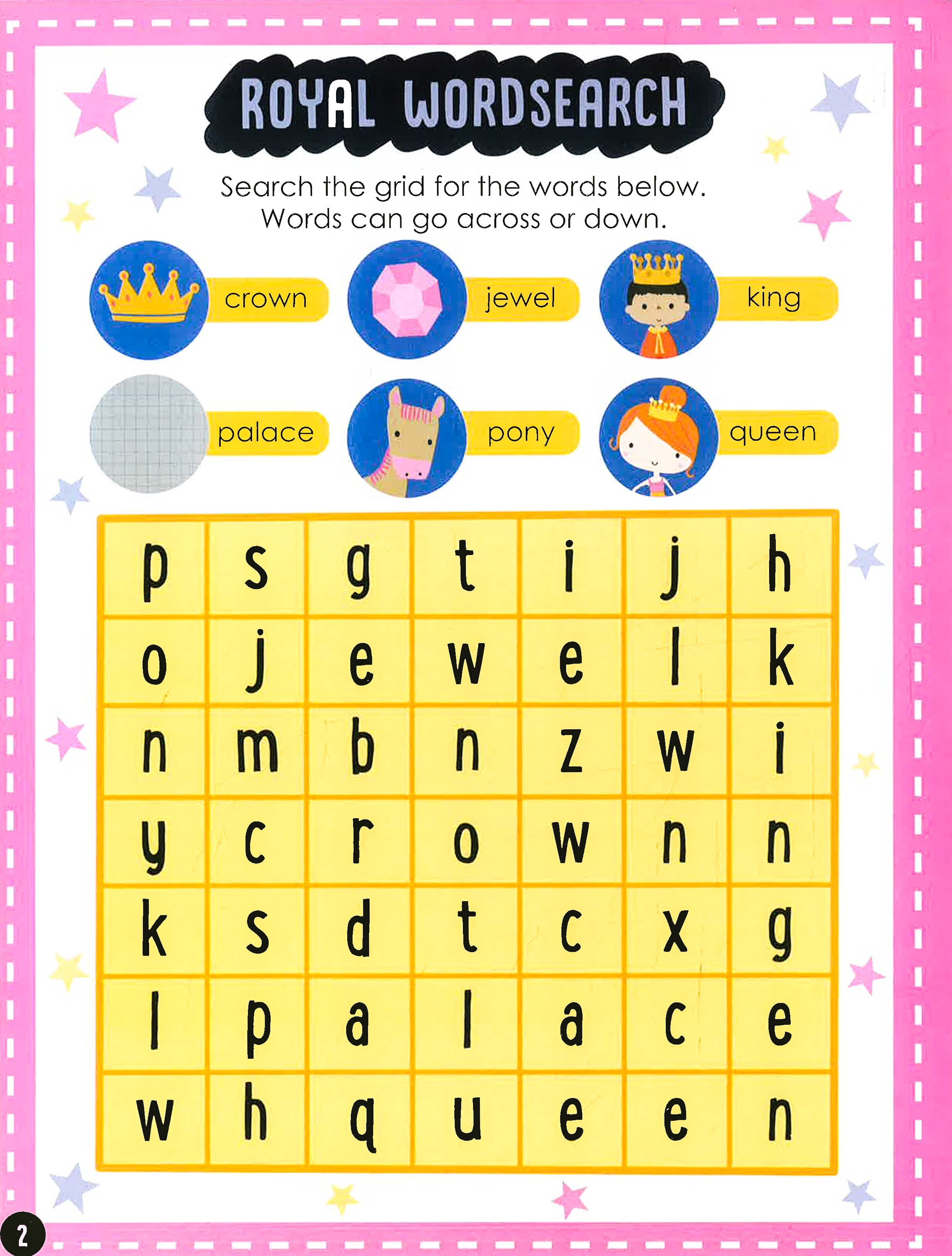 ROYAL WORDSEARCH

Search the grid for the words below. Words can go across or down.

crown

jewel

king

palace

pony

queen

| p | s | g | t | i | j | h |
|---|---|---|---|---|---|---|
| o | j | e | w | e | l | k |
| n | m | b | n | z | w | i |
| y | c | r | o | w | n | n |
| k | s | d | t | c | x | g |
| l | p | a | l | a | c | e |
| w | h | q | u | e | e | n |

2